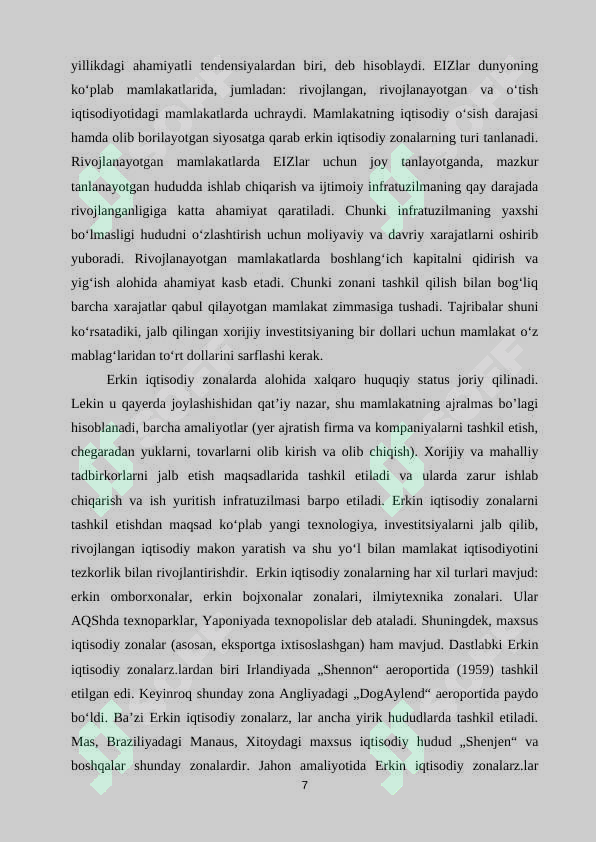 yillikdagi ahamiyatli tendensiyalardan biri, deb hisoblaydi. EIZlar dunyoning ko'plab mamlakatlarida, jumladan: rivojlangan, rivojlanayotgan va o'tish iqtisodiyotidagi mamlakatlarda uchraydi. Mamlakatning iqtisodiy o'sish darajasi hamda olib borilayotgan siyosatga qarab erkin iqtisodiy zonalarning turi tanlanadi. Rivojlanayotgan mamlakatlarda EIZlar uchun joy tanlayotganda, mazkur tanlanayotgan hududda ishlab chiqarish va ijtimoiy infratuzilmaning qay darajada rivojlanganligiga katta ahamiyat qaratiladi. Chunki infratuzilmaning yaxshi bo'lmasligi hududni o'zlashtirish uchun moliyaviy va davriy xarajatlarni oshirib yuboradi. Rivojlanayotgan mamlakatlarda boshlang'ich kapitalni qidirish va yig'ish alohida ahamiyat kasb etadi. Chunki zonani tashkil qilish bilan bog'liq barcha xarajatlar qabul qilayotgan mamlakat zimmasiga tushadi. Tajribalar shuni ko'rsatadiki, jalb qilingan xorijiy investitsiyaning bir dollari uchun mamlakat o'z mablag'laridan to'rt dollarini sarflashi kerak.

Erkin iqtisodiy zonalarda alohida xalqaro huquqiy status joriy qilinadi. Lekin u qayerda joylashishidan qat'iy nazar, shu mamlakatning ajralmas bo'lagi hisoblanadi, barcha amaliyotlar (yer ajratish firma va kompaniyalarni tashkil etish, chegaradan yuklarni, tovarlarni olib kirish va olib chiqish). Xorijiy va mahalliy tadbirkorlarni jalb etish maqsadlarida tashkil etiladi va ularda zarur ishlab chiqarish va ish yuritish infratuzilmasi barpo etiladi. Erkin iqtisodiy zonalarni tashkil etishdan maqsad ko'plab yangi texnologiya, investitsiyalarni jalb qilib, rivojlangan iqtisodiy makon yaratish va shu yo'l bilan mamlakat iqtisodiyotini tezkorlik bilan rivojlantirishdir. Erkin iqtisodiy zonalarning har xil turlari mavjud: erkin omborxonalar, erkin bojxonalar zonalari, ilmiytexnika zonalari. Ular AQShda texnoparklar, Yaponiyada texnopolislar deb ataladi. Shuningdek, maxsus iqtisodiy zonalar (asosan, eksportga ixtisoslashgan) ham mavjud. Dastlabki Erkin iqtisodiy zonalarz.lardan biri Irlandiyada „Shennon“ aeroportida (1959) tashkil etilgan edi. Keyinroq shunday zona Angliyadagi „DogAylend“ aeroportida paydo bo'ldi. Ba'zi Erkin iqtisodiy zonalarz, lar ancha yirik hududlarda tashkil etiladi. Mas, Braziliyadagi Manaus, Xitoydagi maxsus iqtisodiy hudud „Shenjen“ va boshqalar shunday zonalardir. Jahon amaliyotida Erkin iqtisodiy zonalarz.lar

7